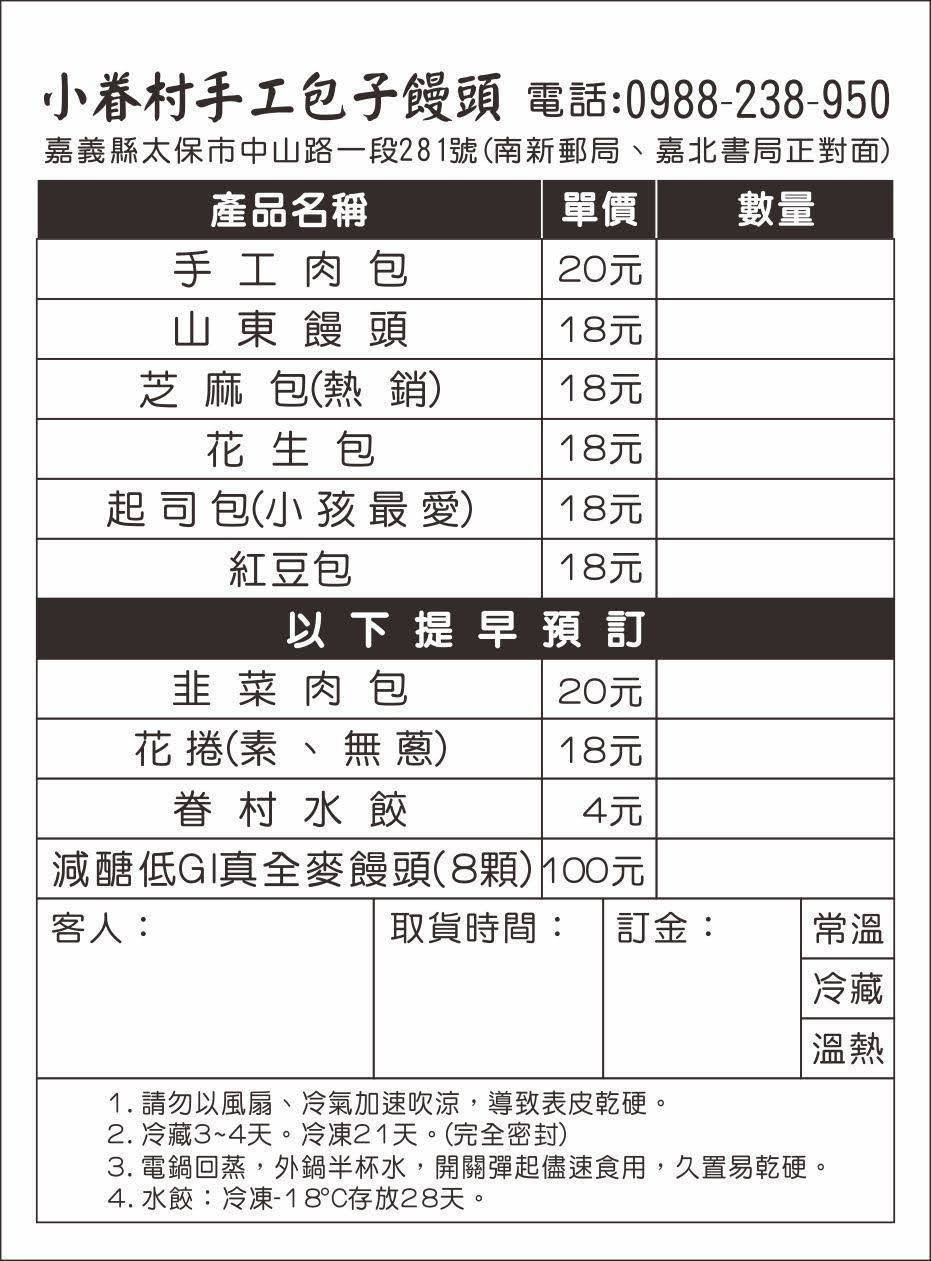 小眷村手工包子饅頭 電話:0988-238-950
嘉義縣太保市中山路一段281號(南新郵局、嘉北書局正對面)

| 產品名稱 | 單價 | 數量 |
|---|---|---|
| 手工肉包 | 20元 | |
| 山東饅頭 | 18元 | |
| 芝麻包(熱銷) | 18元 | |
| 花生包 | 18元 | |
| 起司包(小孩最愛) | 18元 | |
| 紅豆包 | 18元 | |
| 以下提早預訂 | | |
| 韭菜肉包 | 20元 | |
| 花捲(素、無蔥) | 18元 | |
| 眷村水餃 | 4元 | |
| 減醣低GI真全麥饅頭(8顆) | 100元 | |

| 客人: | 取貨時間: | 訂金: | 常溫 |
|---|---|---|---|
| | | | 冷藏 |
| | | | 溫熱 |

1. 請勿以風扇、冷氣加速吹涼,導致表皮乾硬。
2. 冷藏3~4天。冷凍21天。(完全密封)
3. 電鍋回蒸,外鍋半杯水,開關彈起儘速食用,久置易乾硬。
4. 水餃:冷凍-18°C存放28天。